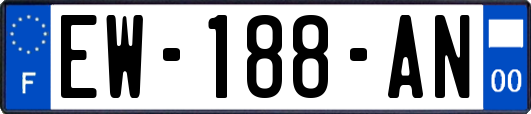 F

EW-188-AN

00